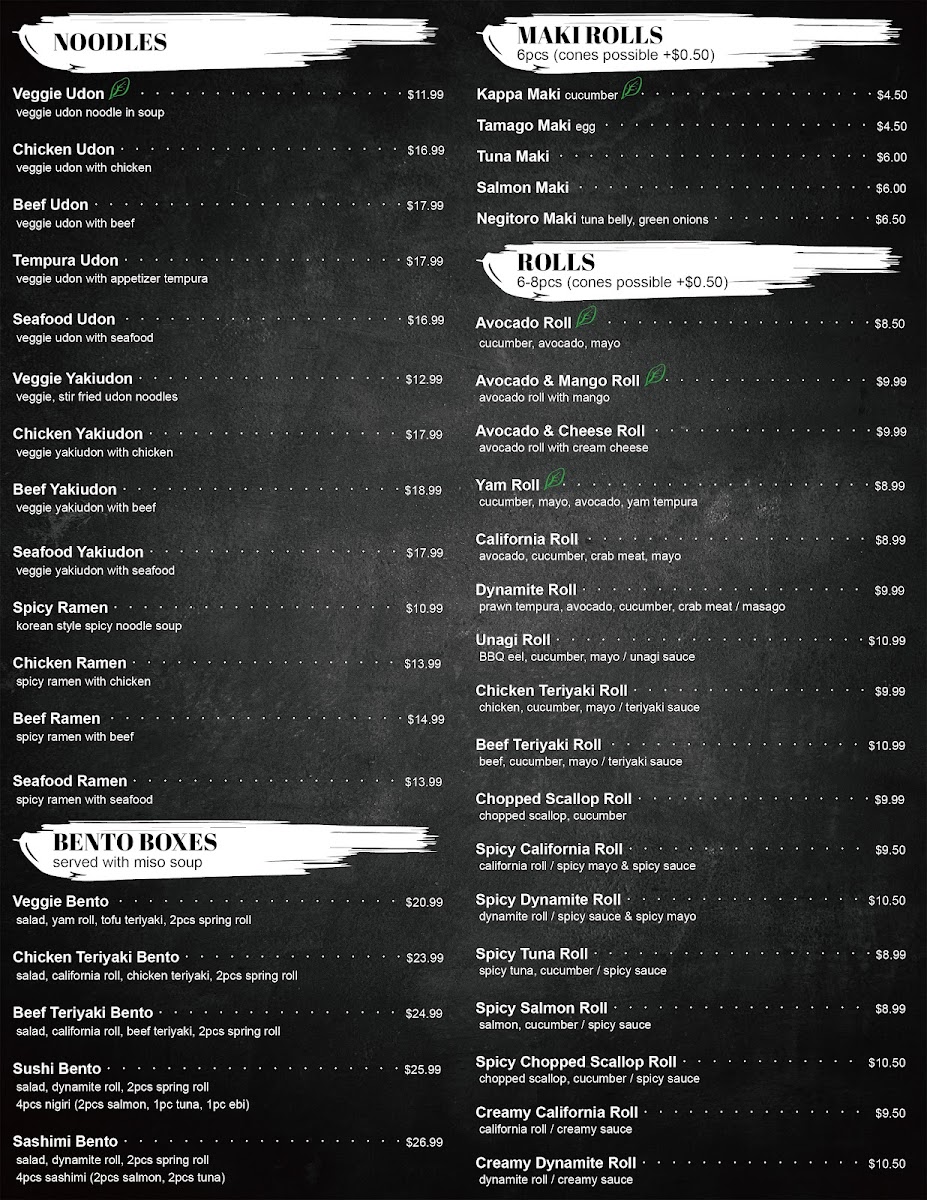 NOODLES

Veggie Udon $11.99
veggie udon noodle in soup

Chicken Udon $16.99
veggie udon with chicken

Beef Udon $17.99
veggie udon with beef

Tempura Udon $17.99
veggie udon with appetizer tempura

Seafood Udon $16.99
veggie udon with seafood

Veggie Yakiudon $12.99
veggie, stir fried udon noodles

Chicken Yakiudon $17.99
veggie yakiudon with chicken

Beef Yakiudon $18.99
veggie yakiudon with beef

Seafood Yakiudon $17.99
veggie yakiudon with seafood

Spicy Ramen $10.99
korean style spicy noodle soup

Chicken Ramen $13.99
spicy ramen with chicken

Beef Ramen $14.99
spicy ramen with beef

Seafood Ramen $13.99
spicy ramen with seafood

BENTO BOXES
served with miso soup

Veggie Bento $20.99
salad, yam roll, tofu teriyaki, 2pcs spring roll

Chicken Teriyaki Bento $23.99
salad, california roll, chicken teriyaki, 2pcs spring roll

Beef Teriyaki Bento $24.99
salad, california roll, beef teriyaki, 2pcs spring roll

Sushi Bento $25.99
salad, dynamite roll, 2pcs spring roll
4pcs nigiri (2pcs salmon, 1pc tuna, 1pc ebi)

Sashimi Bento $26.99
salad, dynamite roll, 2pcs spring roll
4pcs sashimi (2pcs salmon, 2pcs tuna)

MAKI ROLLS
6pcs (cones possible +$0.50)

Kappa Maki cucumber $4.50
Tamago Maki egg $4.50
Tuna Maki $6.00
Salmon Maki $6.00
Negitoro Maki tuna belly, green onions $6.50

ROLLS
6-8pcs (cones possible +$0.50)

Avocado Roll $8.50
cucumber, avocado, mayo

Avocado & Mango Roll $9.99
avocado roll with mango

Avocado & Cheese Roll $9.99
avocado roll with cream cheese

Yam Roll $8.99
cucumber, mayo, avocado, yam tempura

California Roll $8.99
avocado, cucumber, crab meat, mayo

Dynamite Roll $9.99
prawn tempura, avocado, cucumber, crab meat / masago

Unagi Roll $10.99
BBQ eel, cucumber, mayo / unagi sauce

Chicken Teriyaki Roll $9.99
chicken, cucumber, mayo / teriyaki sauce

Beef Teriyaki Roll $10.99
beef, cucumber, mayo / teriyaki sauce

Chopped Scallop Roll $9.99
chopped scallop, cucumber

Spicy California Roll $9.50
california roll / spicy mayo & spicy sauce

Spicy Dynamite Roll $10.50
dynamite roll / spicy sauce & spicy mayo

Spicy Tuna Roll $8.99
spicy tuna, cucumber / spicy sauce

Spicy Salmon Roll $8.99
salmon, cucumber / spicy sauce

Spicy Chopped Scallop Roll $10.50
chopped scallop, cucumber / spicy sauce

Creamy California Roll $9.50
california roll / creamy sauce

Creamy Dynamite Roll $10.50
dynamite roll / creamy sauce